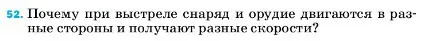 52. Почему при выстреле снаряд и орудие двигаются в разные стороны и получают разные скорости?